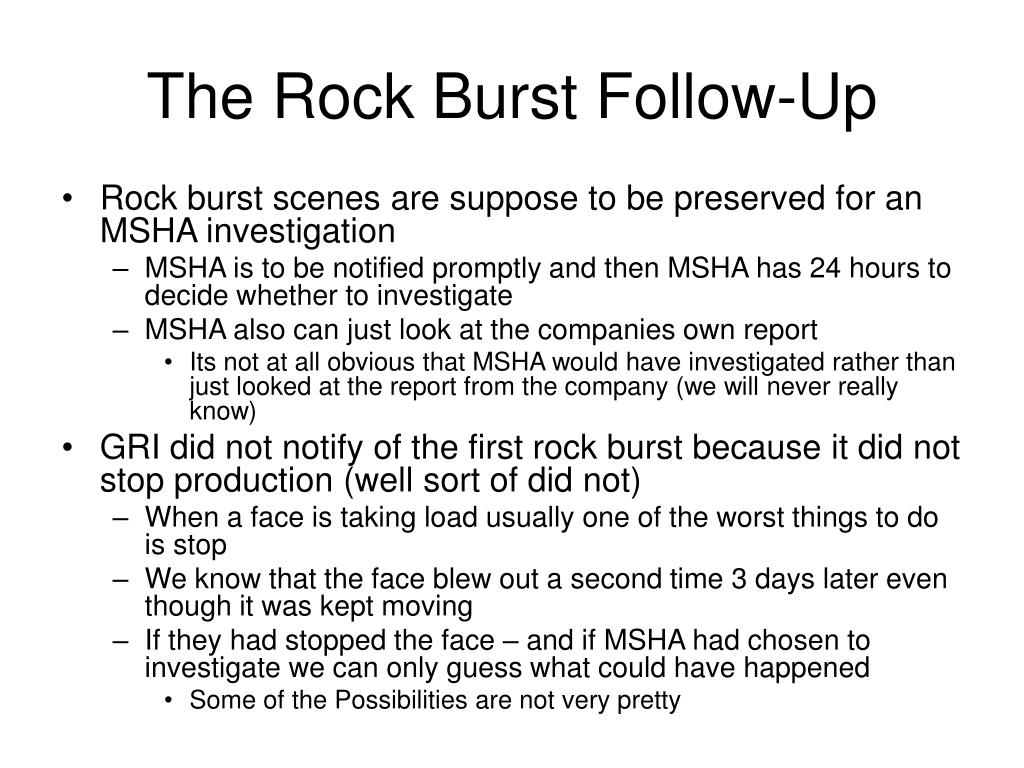 The Rock Burst Follow-Up

• Rock burst scenes are suppose to be preserved for an MSHA investigation
– MSHA is to be notified promptly and then MSHA has 24 hours to decide whether to investigate
– MSHA also can just look at the companies own report
• Its not at all obvious that MSHA would have investigated rather than just looked at the report from the company (we will never really know)
• GRI did not notify of the first rock burst because it did not stop production (well sort of did not)
– When a face is taking load usually one of the worst things to do is stop
– We know that the face blew out a second time 3 days later even though it was kept moving
– If they had stopped the face – and if MSHA had chosen to investigate we can only guess what could have happened
• Some of the Possibilities are not very pretty